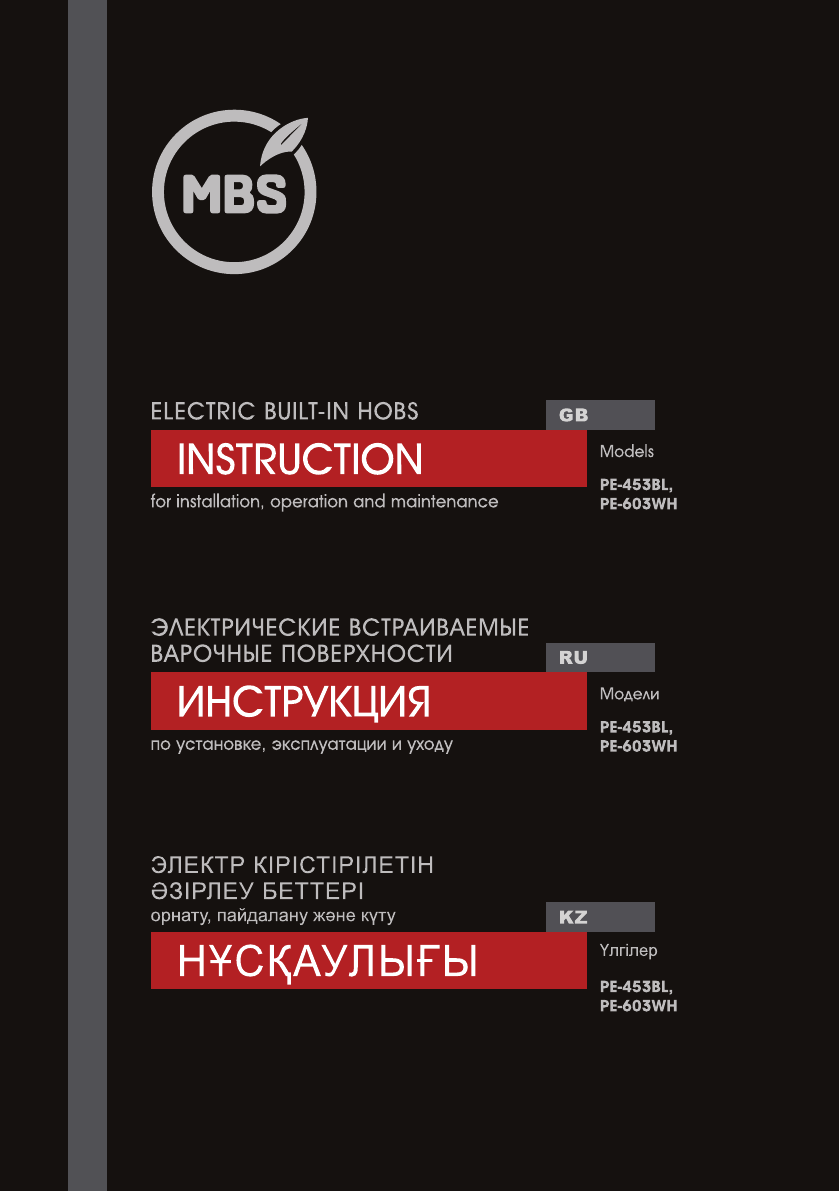 MBS

ELECTRIC BUILT-IN HOBS

GB

INSTRUCTION

for installation, operation and maintenance

Models

PE-453BL,
PE-603WH

ЭЛЕКТРИЧЕСКИЕ ВСТРАИВАЕМЫЕ ВАРОЧНЫЕ ПОВЕРХНОСТИ

RU

ИНСТРУКЦИЯ

по установке, эксплуатации и уходу

Модели

PE-453BL,
PE-603WH

ЭЛЕКТР КІРІСТІРІЛЕТІН ӘЗІРЛЕУ БЕТТЕРІ

орнату, пайдалану және күту

KZ

НҰСҚАУЛЫҒЫ

Үлгілер

PE-453BL,
PE-603WH